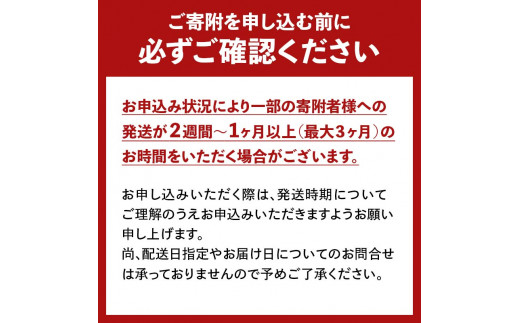 ご寄附を申し込む前に
必ずご確認ください

お申込み状況により一部の寄附者様への発送が2週間～1ヶ月以上（最大3ヶ月）のお時間をいただく場合がございます。

お申し込みいただく際は、発送時期についてご理解のうえお申込みいただきますようお願い申し上げます。
尚、配送日指定やお届け日についてのお問合せは承っておりませんので予めご了承ください。